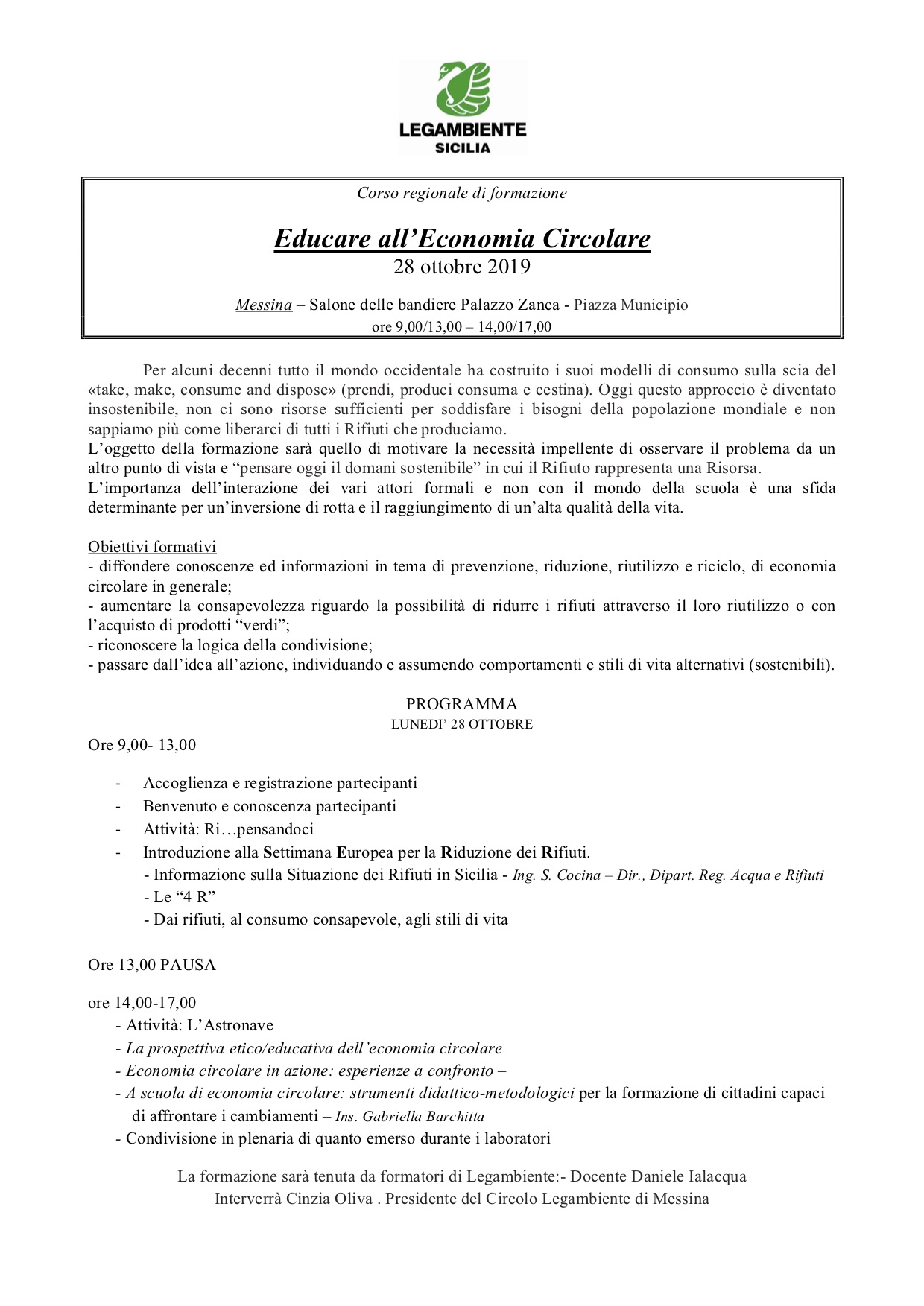 LEGAMBIENTE
SICILIA

Corso regionale di formazione

Educare all’Economia Circolare
28 ottobre 2019

Messina – Salone delle bandiere Palazzo Zanca - Piazza Municipio
ore 9,00/13,00 – 14,00/17,00

Per alcuni decenni tutto il mondo occidentale ha costruito i suoi modelli di consumo sulla scia del «take, make, consume and dispose» (prendi, produci consuma e cestina). Oggi questo approccio è diventato insostenibile, non ci sono risorse sufficienti per soddisfare i bisogni della popolazione mondiale e non sappiamo più come liberarci di tutti i Rifiuti che produciamo.
L’oggetto della formazione sarà quello di motivare la necessità impellente di osservare il problema da un altro punto di vista e “pensare oggi il domani sostenibile” in cui il Rifiuto rappresenta una Risorsa.
L’importanza dell’interazione dei vari attori formali e non con il mondo della scuola è una sfida determinante per un’inversione di rotta e il raggiungimento di un’alta qualità della vita.

Obiettivi formativi
- diffondere conoscenze ed informazioni in tema di prevenzione, riduzione, riutilizzo e riciclo, di economia circolare in generale;
- aumentare la consapevolezza riguardo la possibilità di ridurre i rifiuti attraverso il loro riutilizzo o con l’acquisto di prodotti “verdi”;
- riconoscere la logica della condivisione;
- passare dall’idea all’azione, individuando e assumendo comportamenti e stili di vita alternativi (sostenibili).

PROGRAMMA
LUNEDI’ 28 OTTOBRE

Ore 9,00- 13,00

- Accoglienza e registrazione partecipanti
- Benvenuto e conoscenza partecipanti
- Attività: Ri…pensandoci
- Introduzione alla Settimana Europea per la Riduzione dei Rifiuti.
- Informazione sulla Situazione dei Rifiuti in Sicilia - Ing. S. Cocina – Dir., Dipart. Reg. Acqua e Rifiuti
- Le “4 R”
- Dai rifiuti, al consumo consapevole, agli stili di vita

Ore 13,00 PAUSA

ore 14,00-17,00
- Attività: L’Astronave
- La prospettiva etico/educativa dell’economia circolare
- Economia circolare in azione: esperienze a confronto –
- A scuola di economia circolare: strumenti didattico-metodologici per la formazione di cittadini capaci di affrontare i cambiamenti – Ins. Gabriella Barchitta
- Condivisione in plenaria di quanto emerso durante i laboratori

La formazione sarà tenuta da formatori di Legambiente:- Docente Daniele Ialacqua
Interverrà Cinzia Oliva . Presidente del Circolo Legambiente di Messina